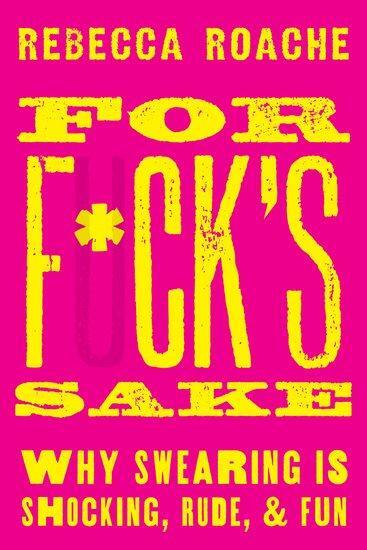 REBECCA ROACHE

FOR F*CK'S SAKE

WHY SWEARING IS SHOCKING, RUDE, & FUN